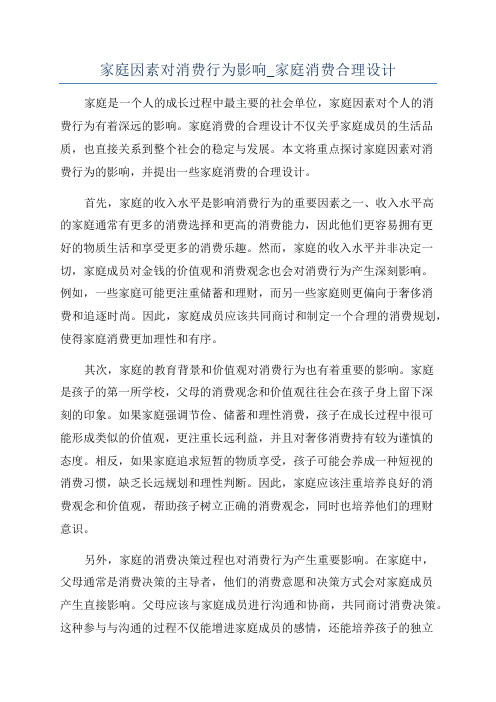 家庭因素对消费行为影响_家庭消费合理设计

家庭是一个人的成长过程中最主要的社会单位，家庭因素对个人的消费行为有着深远的影响。家庭消费的合理设计不仅关乎家庭成员的生活品质，也直接关系到整个社会的稳定与发展。本文将重点探讨家庭因素对消费行为的影响，并提出一些家庭消费的合理设计。

首先，家庭的收入水平是影响消费行为的重要因素之一、收入水平高的家庭通常有更多的消费选择和更高的消费能力，因此他们更容易拥有更好的物质生活和享受更多的消费乐趣。然而，家庭的收入水平并非决定一切，家庭成员对金钱的价值观和消费观念也会对消费行为产生深刻影响。例如，一些家庭可能更注重储蓄和理财，而另一些家庭则更偏向于奢侈消费和追逐时尚。因此，家庭成员应该共同商讨和制定一个合理的消费规划，使得家庭消费更加理性和有序。

其次，家庭的教育背景和价值观对消费行为也有着重要的影响。家庭是孩子的第一所学校，父母的消费观念和价值观往往会在孩子身上留下深刻的印象。如果家庭强调节俭、储蓄和理性消费，孩子在成长过程中很可能形成类似的价值观，更注重长远利益，并且对奢侈消费持有较为谨慎的态度。相反，如果家庭追求短暂的物质享受，孩子可能会养成一种短视的消费习惯，缺乏长远规划和理性判断。因此，家庭应该注重培养良好的消费观念和价值观，帮助孩子树立正确的消费观念，同时也培养他们的理财意识。

另外，家庭的消费决策过程也对消费行为产生重要影响。在家庭中，父母通常是消费决策的主导者，他们的消费意愿和决策方式会对家庭成员产生直接影响。父母应该与家庭成员进行沟通和协商，共同商讨消费决策。这种参与与沟通的过程不仅能增进家庭成员的感情，还能培养孩子的独立